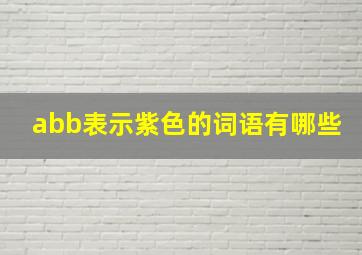 abb表示紫色的词语有哪些